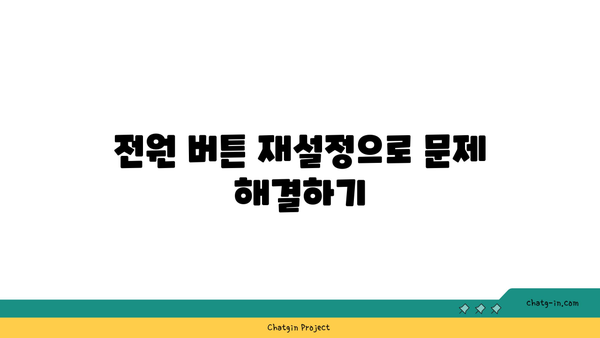 전원 버튼 재설정으로 문제 해결하기

chatg-in.com

Chatgin Project